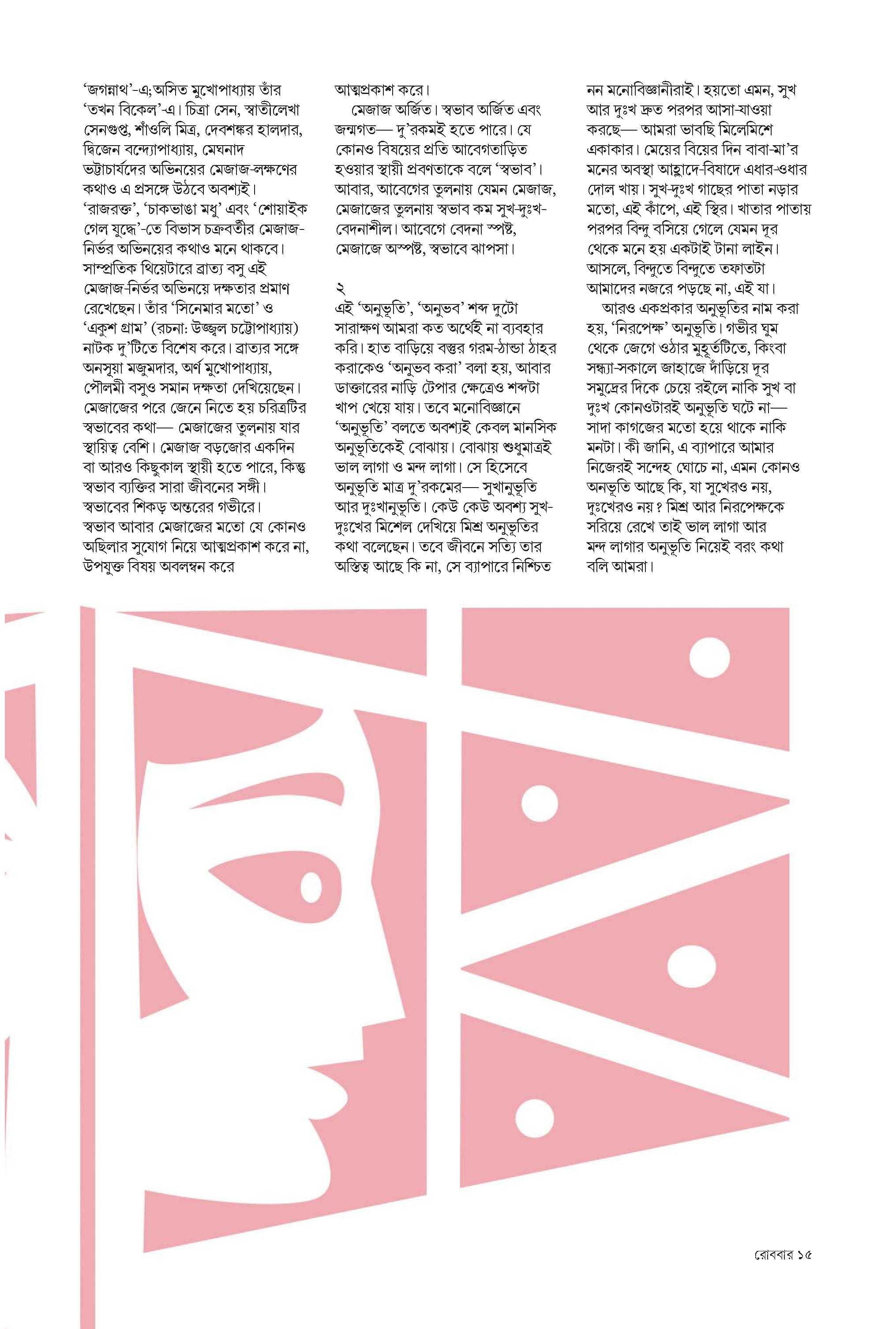 ‘জগন্নাথ’-এ; অসিত মুখোপাধ্যায় তাঁর ‘তখন বিকেল’-এ। চিত্রা সেন, স্বাতীলেখা সেনগুপ্ত, শাঁওলি মিত্র, দেবশঙ্কর হালদার, দ্বিজেন বন্দ্যোপাধ্যায়, মেঘনাদ ভট্টাচার্যদের অভিনয়ের মেজাজ-লক্ষণের কথাও এ প্রসঙ্গে উঠবে অবশ্যই। ‘রাজরক্ত’, ‘চাকভাঙা মধু’ এবং ‘শোয়াইক গেল যুদ্ধে’-তে বিভাস চক্রবর্তীর মেজাজ-নির্ভর অভিনয়ের কথাও মনে থাকবে। সাম্প্রতিক থিয়েটারে ব্রাত্য বসু এই মেজাজ-নির্ভর অভিনয়ে দক্ষতার প্রমাণ রেখেছেন। তাঁর ‘সিনেমার মতো’ ও ‘একুশ গ্রাম’ (রচনা: উজ্জ্বল চট্টোপাধ্যায়) নাটক দু’টিতে বিশেষ করে। ব্রাত্যর সঙ্গে অনসূয়া মজুমদার, অর্ণ মুখোপাধ্যায়, পৌলমী বসুও সমান দক্ষতা দেখিয়েছেন। মেজাজের পরে জেনে নিতে হয় চরিত্রটির স্বভাবের কথা— মেজাজের তুলনায় যার স্থায়িত্ব বেশি। মেজাজ বড়জোর একদিন বা আরও কিছুকাল স্থায়ী হতে পারে, কিন্তু স্বভাব ব্যক্তির সারা জীবনের সঙ্গী। স্বভাবের শিকড় অন্তরের গভীরে। স্বভাব আবার মেজাজের মতো যে কোনও অছিলার সুযোগ নিয়ে আত্মপ্রকাশ করে না, উপযুক্ত বিষয় অবলম্বন করে আত্মপ্রকাশ করে।

মেজাজ অর্জিত। স্বভাব অর্জিত এবং জন্মগত— দু’রকমই হতে পারে। যে কোনও বিষয়ের প্রতি আবেগতাড়িত হওয়ার স্থায়ী প্রবণতাকে বলে ‘স্বভাব’। আবার, আবেগের তুলনায় যেমন মেজাজ, মেজাজের তুলনায় স্বভাব কম সুখ-দুঃখ-বেদনাশীল। আবেগে বেদনা স্পষ্ট, মেজাজে অস্পষ্ট, স্বভাবে ঝাপসা।

২
এই ‘অনুভূতি’, ‘অনুভব’ শব্দ দুটো সারাক্ষণ আমরা কত অর্থেই না ব্যবহার করি। হাত বাড়িয়ে বস্তুর গরম-ঠান্ডা ঠাহর করাকেও ‘অনুভব করা’ বলা হয়, আবার ডাক্তারের নাড়ি টেপার ক্ষেত্রেও শব্দটা খাপ খেয়ে যায়। তবে মনোবিজ্ঞানে ‘অনুভূতি’ বলতে অবশ্যই কেবল মানসিক অনুভূতিকেই বোঝায়। বোঝায় শুধুমাত্রই ভাল লাগা ও মন্দ লাগা। সে হিসেবে অনুভূতি মাত্র দু’রকমের— সুখানুভূতি আর দুঃখানুভূতি। কেউ কেউ অবশ্য সুখ-দুঃখের মিশেল দেখিয়ে মিশ্র অনুভূতির কথা বলেছেন। তবে জীবনে সত্যি তার অস্তিত্ব আছে কি না, সে ব্যাপারে নিশ্চিত নন মনোবিজ্ঞানীরাই। হয়তো এমন, সুখ আর দুঃখ দ্রুত পরপর আসা-যাওয়া করছে— আমরা ভাবছি মিলেমিশে একাকার। মেয়ের বিয়ের দিন বাবা-মা’র মনের অবস্থা আহ্লাদে-বিষাদে এধার-ওধার দোল খায়। সুখ-দুঃখ গাছের পাতা নড়ার মতো, এই কাঁপে, এই স্থির। খাতার পাতায় পরপর বিন্দু বসিয়ে গেলে যেমন দূর থেকে মনে হয় একটাই টানা লাইন। আসলে, বিন্দুতে বিন্দুতে তফাতটা আমাদের নজরে পড়ছে না, এই যা।

আরও একপ্রকার অনুভূতির নাম করা হয়, ‘নিরপেক্ষ’ অনুভূতি। গভীর ঘুম থেকে জেগে ওঠার মুহূর্তটিতে, কিংবা সন্ধ্যা-সকালে জাহাজে দাঁড়িয়ে দূর সমুদ্রের দিকে চেয়ে রইলে নাকি সুখ বা দুঃখ কোনওটারই অনুভূতি ঘটে না— সাদা কাগজের মতো হয়ে থাকে নাকি মনটা। কী জানি, এ ব্যাপারে আমার নিজেরই সন্দেহ ঘোচে না, এমন কোনও অনভূতি আছে কি, যা সুখেরও নয়, দুঃখেরও নয়? মিশ্র আর নিরপেক্ষকে সরিয়ে রেখে তাই ভাল লাগা আর মন্দ লাগার অনুভূতি নিয়েই বরং কথা বলি আমরা।

রোববার ১৫